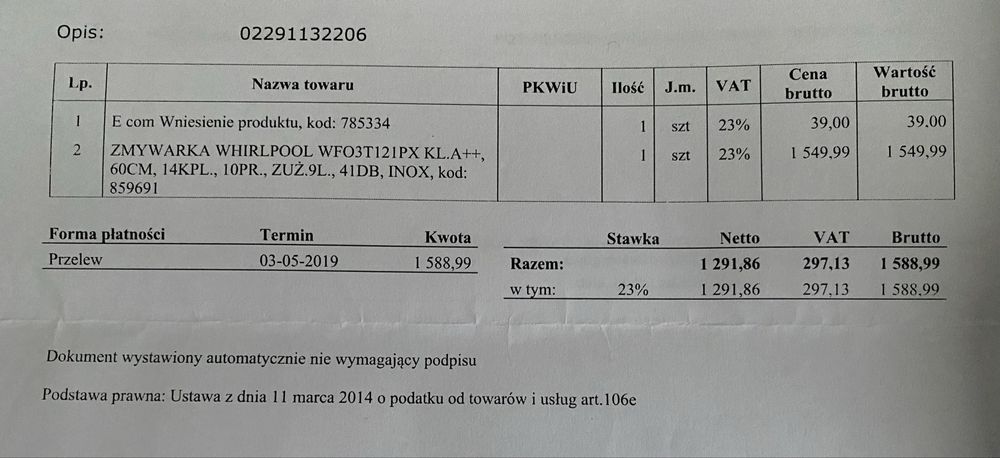 Opis: 02291132206

| Lp. | Nazwa towaru | PKWiU | Ilość | J.m. | VAT | Cena brutto | Wartość brutto |
|---|---|---|---|---|---|---|---|
| 1 | E com Wniesienie produktu, kod: 785334 | | 1 | szt | 23% | 39,00 | 39.00 |
| 2 | ZMYWARKA WHIRLPOOL WFO3T121PX KL.A++, 60CM, 14KPL., 10PR., ZUŻ.9L., 41DB, INOX, kod: 859691 | | 1 | szt | 23% | 1 549,99 | 1 549,99 |

| Forma płatności | Termin | Kwota |
|---|---|---|
| Przelew | 03-05-2019 | 1 588,99 |

| | Stawka | Netto | VAT | Brutto |
|---|---|---|---|---|
| Razem: | | 1 291,86 | 297,13 | 1 588,99 |
| w tym: | 23% | 1 291,86 | 297,13 | 1 588,99 |

Dokument wystawiony automatycznie nie wymagający podpisu

Podstawa prawna: Ustawa z dnia 11 marca 2014 o podatku od towarów i usług art.106e